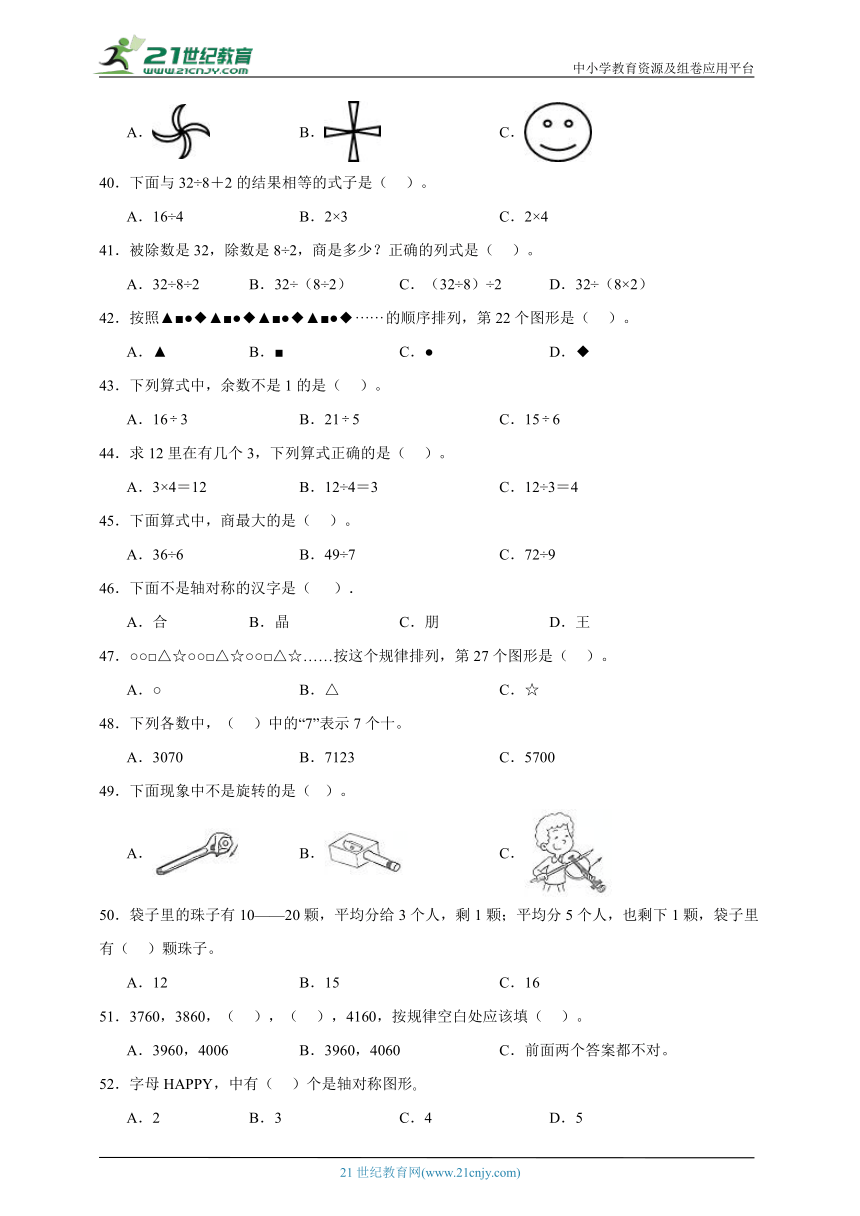 21世纪教育
www.21cnjy.com
中小学教育资源及组卷应用平台

A.　　　　B.　　　　C.

40．下面与 32÷8＋2 的结果相等的式子是（　）。

A．16÷4　　　　B．2×3　　　　C．2×4

41．被除数是 32，除数是 8÷2，商是多少？正确的列式是（　）。

A．32÷8÷2　　　　B．32÷（8÷2）　　　　C．（32÷8）÷2　　　　D．32÷（8×2）

42．按照▲■●◆▲■●◆▲■●◆▲■●◆……的顺序排列，第 22 个图形是（　）。

A．▲　　　　B．■　　　　C．●　　　　D．◆

43．下列算式中，余数不是 1 的是（　）。

A．16÷3　　　　B．21÷5　　　　C．15÷6

44．求 12 里在有几个 3，下列算式正确的是（　）。

A．3×4＝12　　　　B．12÷4＝3　　　　C．12÷3＝4

45．下面算式中，商最大的是（　）。

A．36÷6　　　　B．49÷7　　　　C．72÷9

46．下面不是轴对称的汉字是（　）.

A．合　　　　B．晶　　　　C．朋　　　　D．王

47．○○□△☆○○□△☆○○□△☆……按这个规律排列，第 27 个图形是（　）。

A．○　　　　B．△　　　　C．☆

48．下列各数中，（　）中的“7”表示 7 个十。

A．3070　　　　B．7123　　　　C．5700

49．下面现象中不是旋转的是（　）。

A．　　　　B．　　　　C．

50．袋子里的珠子有 10——20 颗，平均分给 3 个人，剩 1 颗；平均分 5 个人，也剩下 1 颗，袋子里有（　）颗珠子。

A．12　　　　B．15　　　　C．16

51．3760，3860，（　），（　），4160，按规律空白处应该填（　）。

A．3960，4006　　　　B．3960，4060　　　　C．前面两个答案都不对。

52．字母 HAPPY，中有（　）个是轴对称图形。

A．2　　　　B．3　　　　C．4　　　　D．5

21 世纪教育网(www.21cnjy.com)